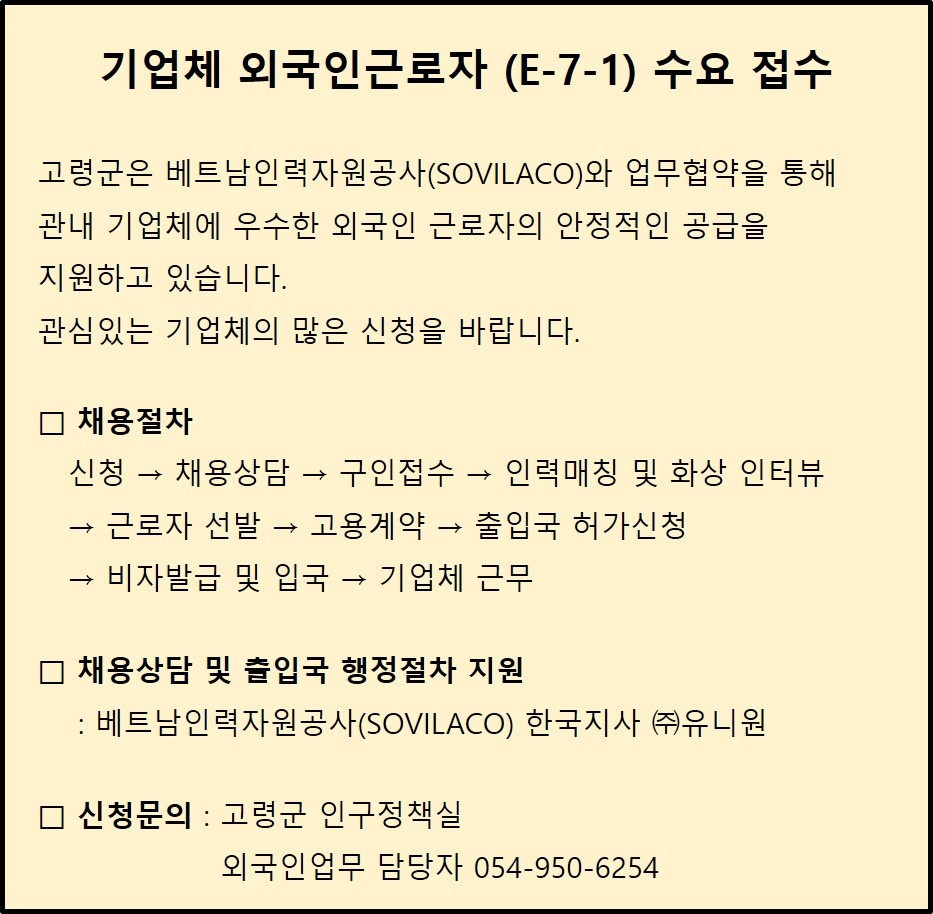 기업체 외국인근로자 (E-7-1) 수요 접수

고령군은 베트남인력자원공사(SOVILACO)와 업무협약을 통해 관내 기업체에 우수한 외국인 근로자의 안정적인 공급을 지원하고 있습니다.
관심있는 기업체의 많은 신청을 바랍니다.

□ 채용절차
신청 → 채용상담 → 구인접수 → 인력매칭 및 화상 인터뷰 → 근로자 선발 → 고용계약 → 출입국 허가신청 → 비자발급 및 입국 → 기업체 근무

□ 채용상담 및 출입국 행정절차 지원
: 베트남인력자원공사(SOVILACO) 한국지사 ㈜유니원

□ 신청문의 : 고령군 인구정책실
외국인업무 담당자 054-950-6254